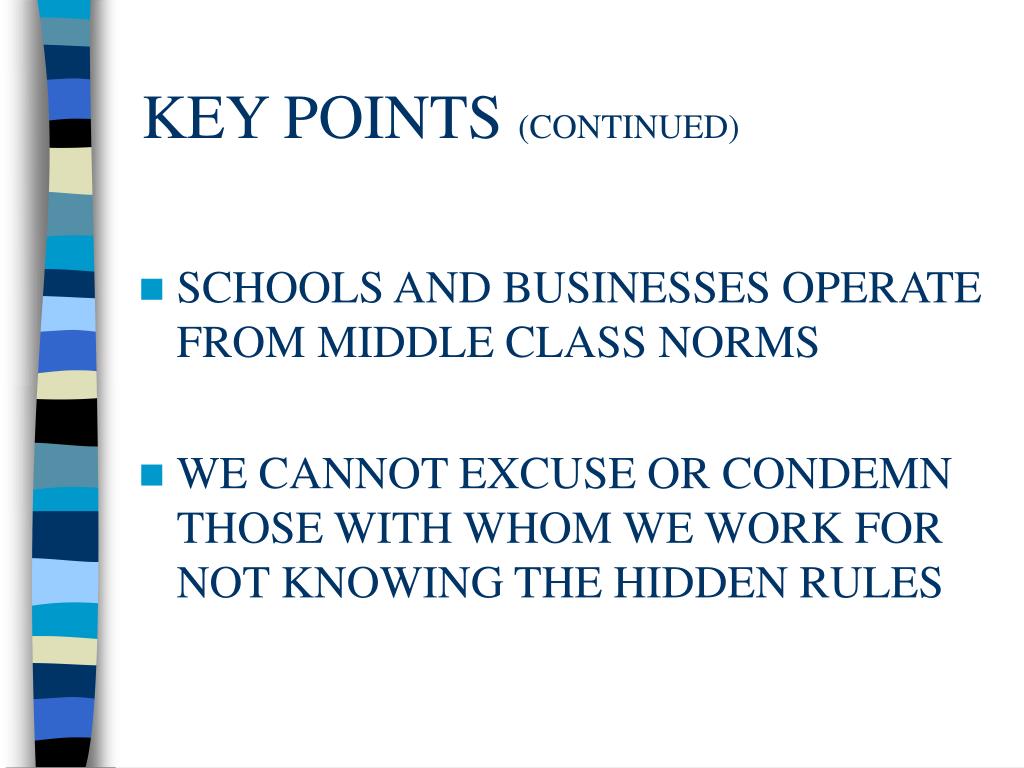 KEY POINTS (CONTINUED)

SCHOOLS AND BUSINESSES OPERATE FROM MIDDLE CLASS NORMS

WE CANNOT EXCUSE OR CONDEMN THOSE WITH WHOM WE WORK FOR NOT KNOWING THE HIDDEN RULES